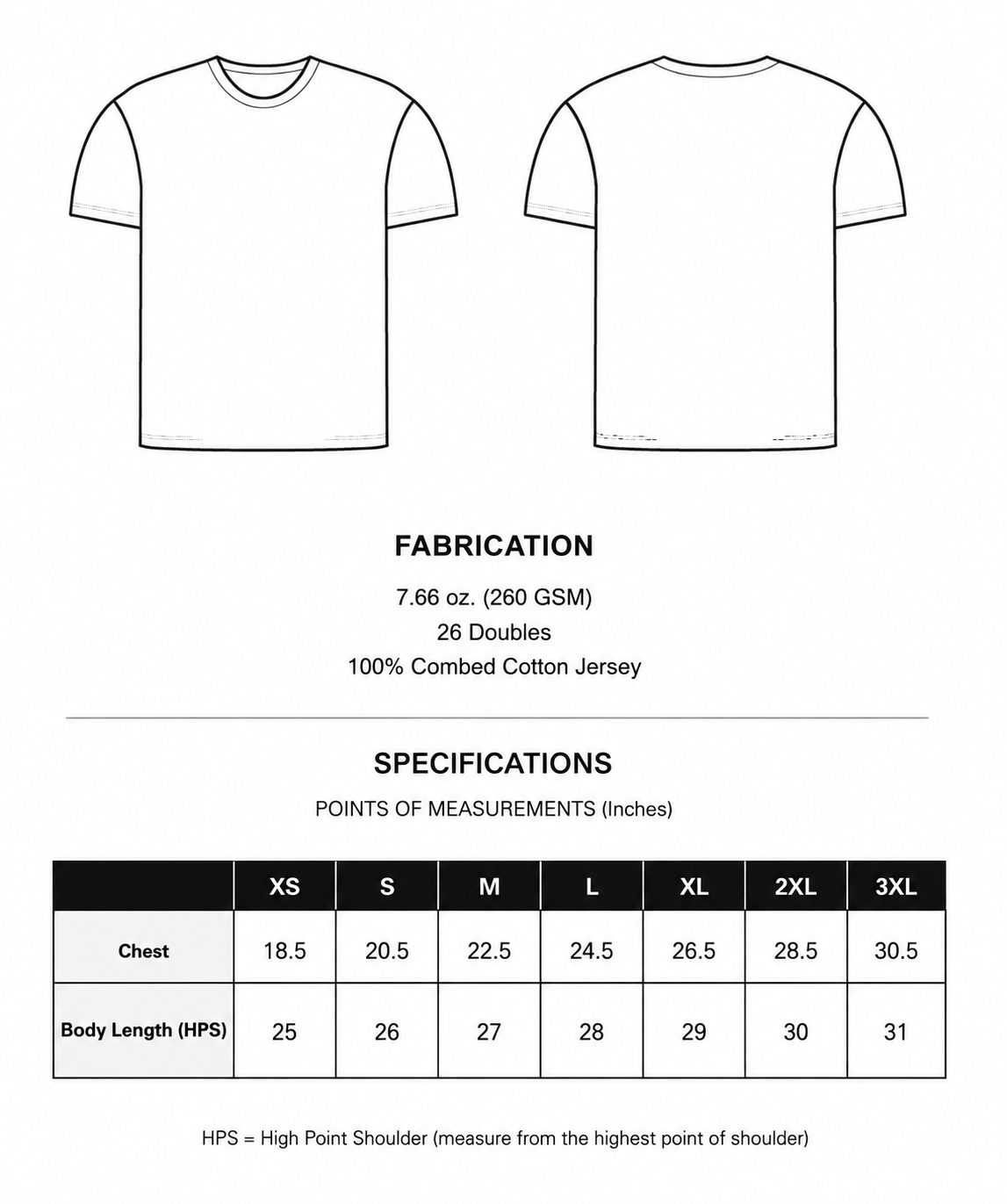 FABRICATION

7.66 oz. (260 GSM)
26 Doubles
100% Combed Cotton Jersey

SPECIFICATIONS

POINTS OF MEASUREMENTS (Inches)

| | XS | S | M | L | XL | 2XL | 3XL |
|---|---|---|---|---|---|---|---|
| Chest | 18.5 | 20.5 | 22.5 | 24.5 | 26.5 | 28.5 | 30.5 |
| Body Length (HPS) | 25 | 26 | 27 | 28 | 29 | 30 | 31 |

HPS = High Point Shoulder (measure from the highest point of shoulder)